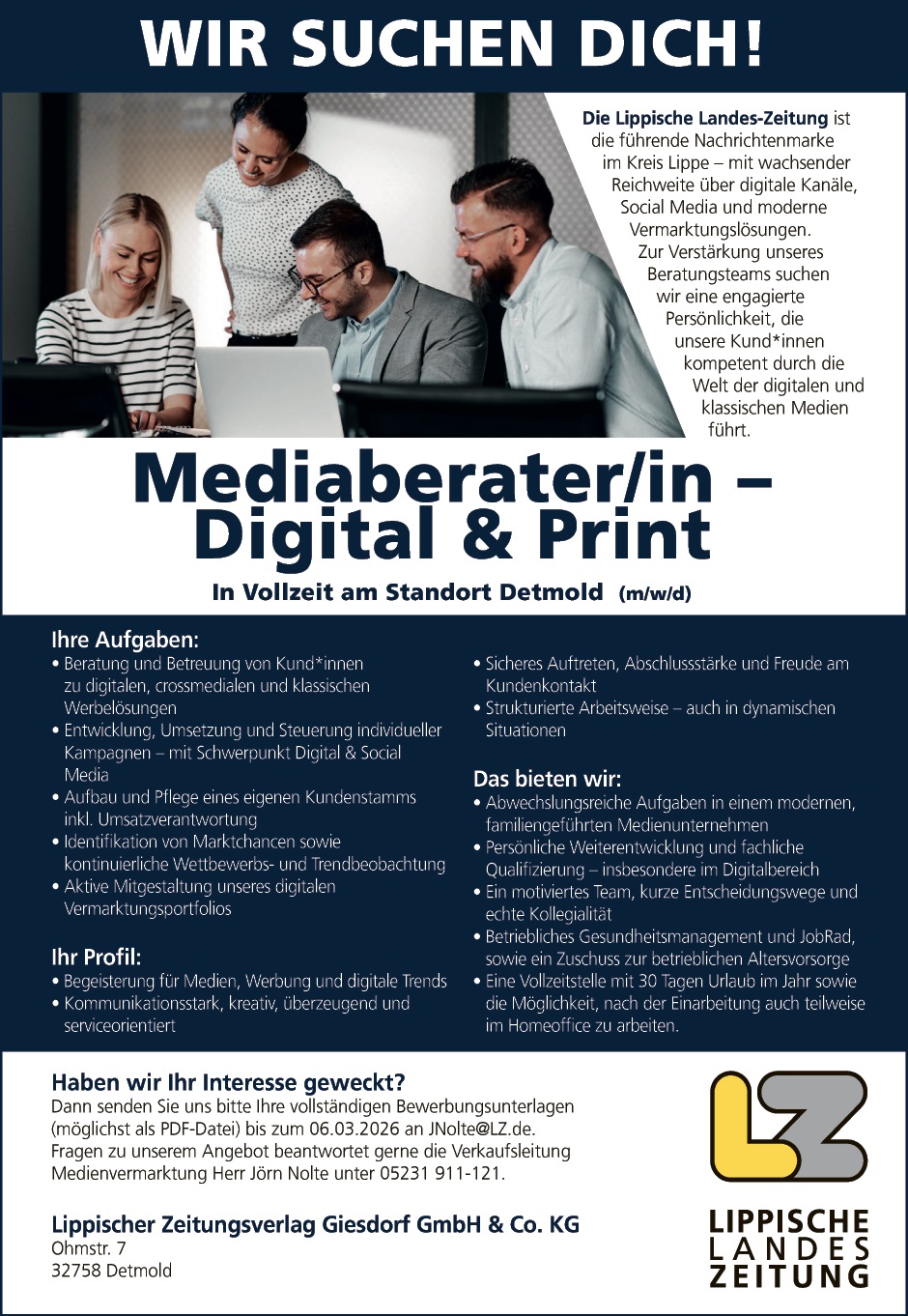 WIR SUCHEN DICH!

Die Lippische Landes-Zeitung ist die führende Nachrichtenmarke im Kreis Lippe – mit wachsender Reichweite über digitale Kanäle, Social Media und moderne Vermarktungslösungen. Zur Verstärkung unseres Beratungsteams suchen wir eine engagierte Persönlichkeit, die unsere Kund*innen kompetent durch die Welt der digitalen und klassischen Medien führt.

Mediaberater/in – Digital & Print

In Vollzeit am Standort Detmold (m/w/d)

Ihre Aufgaben:
• Beratung und Betreuung von Kund*innen zu digitalen, crossmedialen und klassischen Werbelösungen
• Entwicklung, Umsetzung und Steuerung individueller Kampagnen – mit Schwerpunkt Digital & Social Media
• Aufbau und Pflege eines eigenen Kundenstamms inkl. Umsatzverantwortung
• Identifikation von Marktchancen sowie kontinuierliche Wettbewerbs- und Trendbeobachtung
• Aktive Mitgestaltung unseres digitalen Vermarktungsportfolios

Ihr Profil:
• Begeisterung für Medien, Werbung und digitale Trends
• Kommunikationsstark, kreativ, überzeugend und serviceorientiert
• Sicheres Auftreten, Abschlussstärke und Freude am Kundenkontakt
• Strukturierte Arbeitsweise – auch in dynamischen Situationen

Das bieten wir:
• Abwechslungsreiche Aufgaben in einem modernen, familiengeführten Medienunternehmen
• Persönliche Weiterentwicklung und fachliche Qualifizierung – insbesondere im Digitalbereich
• Ein motiviertes Team, kurze Entscheidungswege und echte Kollegialität
• Betriebliches Gesundheitsmanagement und JobRad, sowie ein Zuschuss zur betrieblichen Altersvorsorge
• Eine Vollzeitstelle mit 30 Tagen Urlaub im Jahr sowie die Möglichkeit, nach der Einarbeitung auch teilweise im Homeoffice zu arbeiten.

Haben wir Ihr Interesse geweckt?
Dann senden Sie uns bitte Ihre vollständigen Bewerbungsunterlagen (möglichst als PDF-Datei) bis zum 06.03.2026 an JNolte@LZ.de. Fragen zu unserem Angebot beantwortet gerne die Verkaufsleitung Medienvermarktung Herr Jörn Nolte unter 05231 911-121.

Lippischer Zeitungsverlag Giesdorf GmbH & Co. KG
Ohmstr. 7
32758 Detmold

LZ
LIPPISCHE
LANDES
ZEITUNG